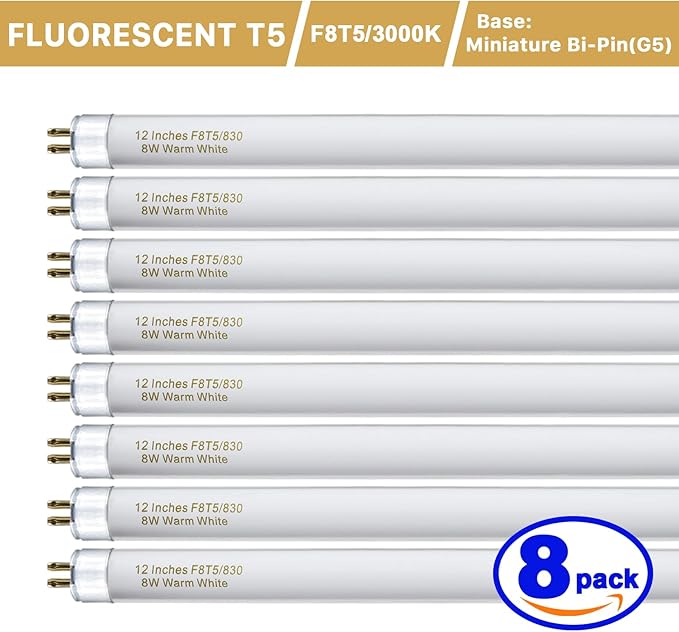 FLUORESCENT T5

F8T5/3000K

Base:
Miniature Bi-Pin(G5)

12 Inches F8T5/830
8W Warm White

12 Inches F8T5/830
8W Warm White

12 Inches F8T5/830
8W Warm White

12 Inches F8T5/830
8W Warm White

12 Inches F8T5/830
8W Warm White

12 Inches F8T5/830
8W Warm White

12 Inches F8T5/830
8W Warm White

12 Inches F8T5/830
8W Warm White

8 pack